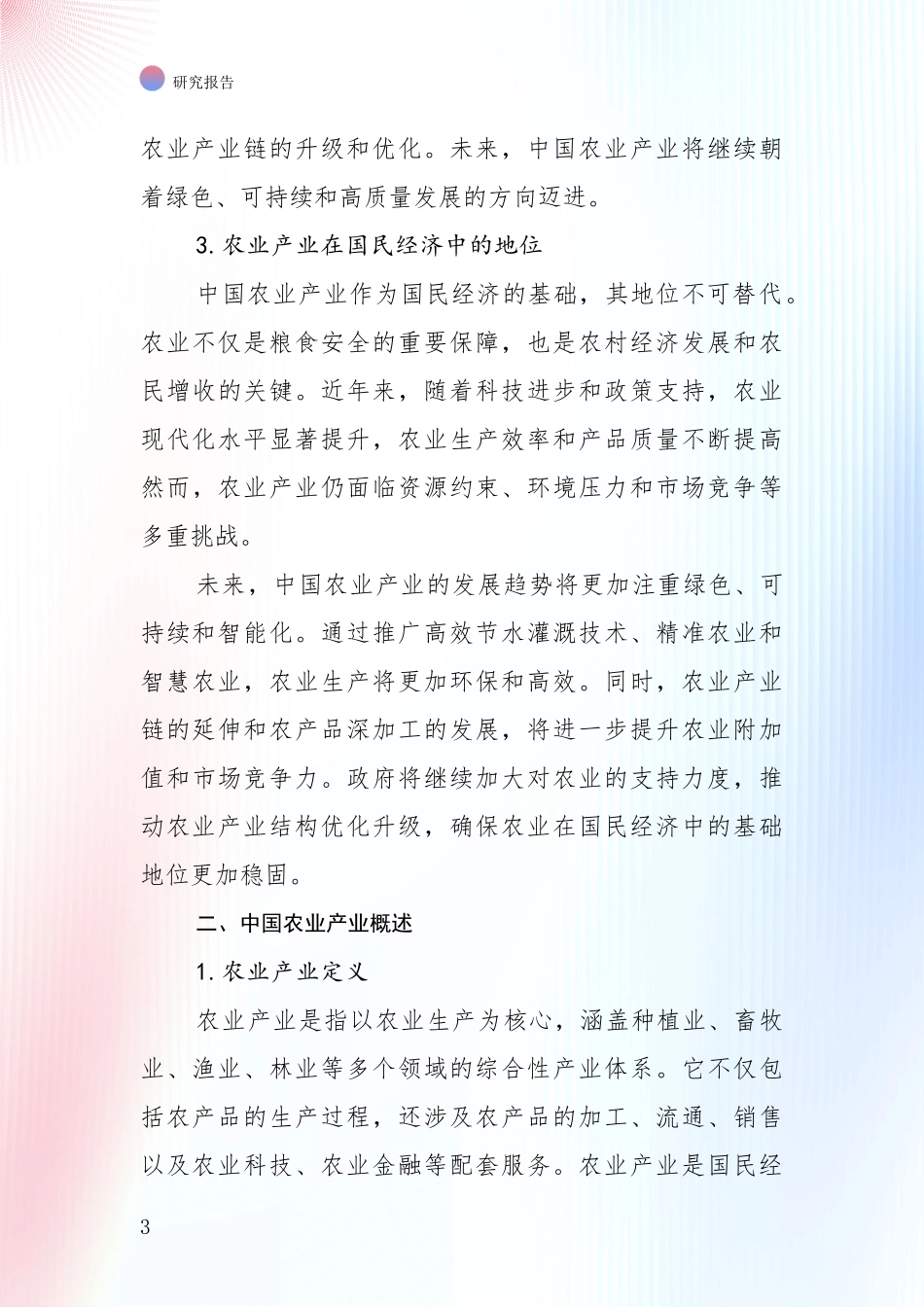 研究报告

农业产业链的升级和优化。未来，中国农业产业将继续朝着绿色、可持续和高质量发展的方向迈进。

3. 农业产业在国民经济中的地位

中国农业产业作为国民经济的基础，其地位不可替代。农业不仅是粮食安全的重要保障，也是农村经济发展和农民增收的关键。近年来，随着科技进步和政策支持，农业现代化水平显著提升，农业生产效率和产品质量不断提高然而，农业产业仍面临资源约束、环境压力和市场竞争等多重挑战。

未来，中国农业产业的发展趋势将更加注重绿色、可持续和智能化。通过推广高效节水灌溉技术、精准农业和智慧农业，农业生产将更加环保和高效。同时，农业产业链的延伸和农产品深加工的发展，将进一步提升农业附加值和市场竞争力。政府将继续加大对农业的支持力度，推动农业产业结构优化升级，确保农业在国民经济中的基础地位更加稳固。

二、中国农业产业概述

1. 农业产业定义

农业产业是指以农业生产为核心，涵盖种植业、畜牧业、渔业、林业等多个领域的综合性产业体系。它不仅包括农产品的生产过程，还涉及农产品的加工、流通、销售以及农业科技、农业金融等配套服务。农业产业是国民经

3